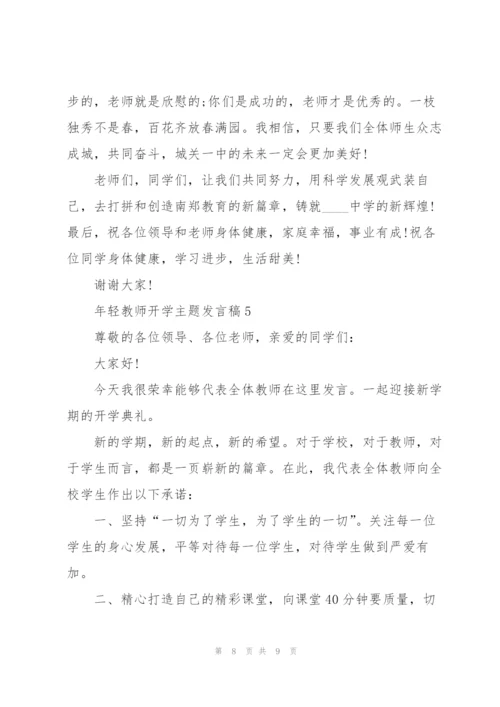 步的，老师就是欣慰的;你们是成功的，老师才是优秀的。一枝独秀不是春，百花齐放春满园。我相信，只要我们全体师生众志成城，共同奋斗，城关一中的未来一定会更加美好!

老师们，同学们，让我们共同努力，用科学发展观武装自己，去打拼和创造南郑教育的新篇章，铸就____中学的新辉煌!最后，祝各位领导和老师身体健康，家庭幸福，事业有成!祝各位同学身体健康，学习进步，生活甜美!

谢谢大家!

年轻教师开学主题发言稿5

尊敬的各位领导、各位老师，亲爱的同学们:

大家好!

今天我很荣幸能够代表全体教师在这里发言。一起迎接新学期的开学典礼。

新的学期，新的起点，新的希望。对于学校，对于教师，对于学生而言，都是一页崭新的篇章。在此，我代表全体教师向全校学生作出以下承诺:

一、坚持“一切为了学生，为了学生的一切”。关注每一位学生的身心发展，平等对待每一位学生，对待学生做到严爱有加。

二、精心打造自己的精彩课堂，向课堂40分钟要质量，切

第 8 页 共 9 页